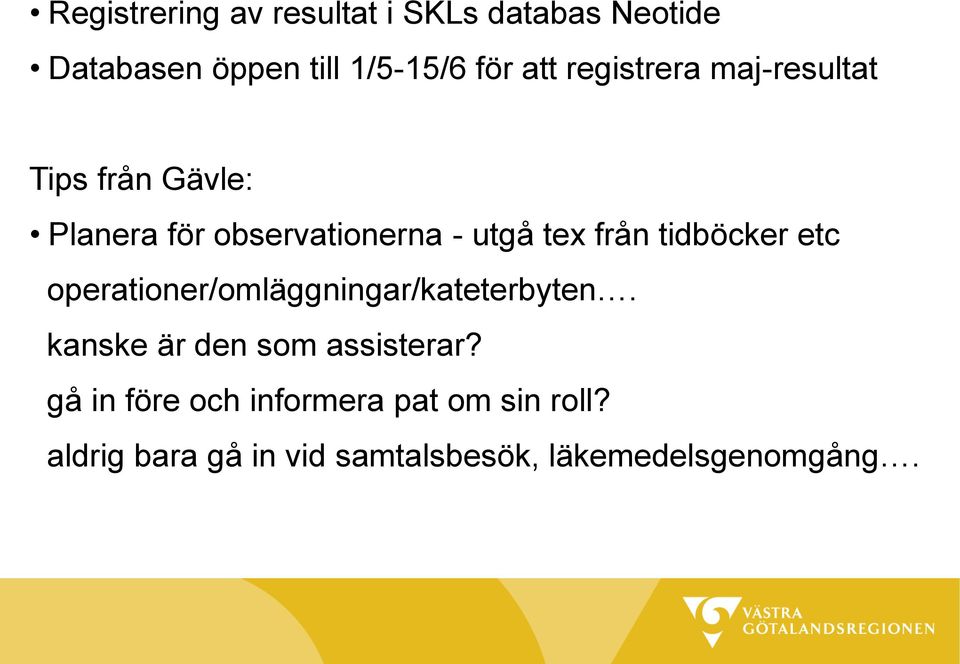 • Registrering av resultat i SKLs databas Neotide

• Databasen öppen till 1/5-15/6 för att registrera maj-resultat

Tips från Gävle:

• Planera för observationerna - utgå tex från tidböcker etc

operationer/omläggningar/kateterbyten….

kanske är den som assisterar?

gå in före och informera pat om sin roll?

aldrig bara gå in vid samtalsbesök, läkemedelsgenomgång….

VÄSTRA GÖTALANDSREGIONEN